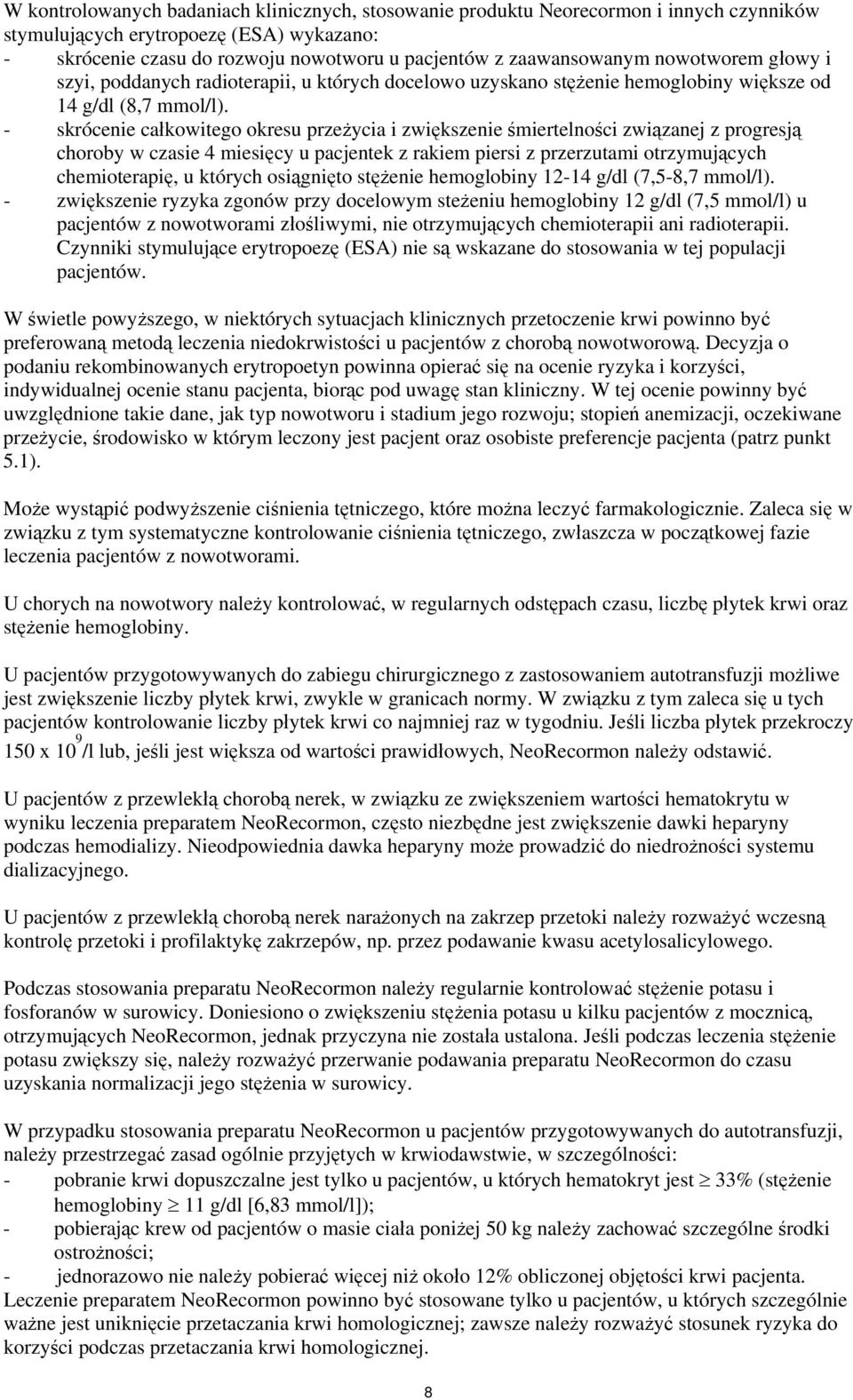 W kontrolowanych badaniach klinicznych, stosowanie produktu Neorecormon i innych czynników stymulujących erytropoezę (ESA) wykazano:
- skrócenie czasu do rozwoju nowotworu u pacjentów z zaawansowanym nowotworem głowy i szyi, poddanych radioterapii, u których docelowo uzyskano stężenie hemoglobiny większe od 14 g/dl (8,7 mmol/l).
- skrócenie całkowitego okresu przeżycia i zwiększenie śmiertelności związanej z progresją choroby w czasie 4 miesięcy u pacjentek z rakiem piersi z przerzutami otrzymujących chemioterapię, u których osiągnięto stężenie hemoglobiny 12-14 g/dl (7,5-8,7 mmol/l).
- zwiększenie ryzyka zgonów przy docelowym steżeniu hemoglobiny 12 g/dl (7,5 mmol/l) u pacjentów z nowotworami złośliwymi, nie otrzymujących chemioterapii ani radioterapii. Czynniki stymulujące erytropoezę (ESA) nie są wskazane do stosowania w tej populacji pacjentów.

W świetle powyższego, w niektórych sytuacjach klinicznych przetoczenie krwi powinno być preferowaną metodą leczenia niedokrwistości u pacjentów z chorobą nowotworową. Decyzja o podaniu rekombinowanych erytropoetyn powinna opierać się na ocenie ryzyka i korzyści, indywidualnej ocenie stanu pacjenta, biorąc pod uwagę stan kliniczny. W tej ocenie powinny być uwzględnione takie dane, jak typ nowotworu i stadium jego rozwoju; stopień anemizacji, oczekiwane przeżycie, środowisko w którym leczony jest pacjent oraz osobiste preferencje pacjenta (patrz punkt 5.1).

Może wystąpić podwyższenie ciśnienia tętniczego, które można leczyć farmakologicznie. Zaleca się w związku z tym systematyczne kontrolowanie ciśnienia tętniczego, zwłaszcza w początkowej fazie leczenia pacjentów z nowotworami.

U chorych na nowotwory należy kontrolować, w regularnych odstępach czasu, liczbę płytek krwi oraz stężenie hemoglobiny.

U pacjentów przygotowywanych do zabiegu chirurgicznego z zastosowaniem autotransfuzji możliwe jest zwiększenie liczby płytek krwi, zwykle w granicach normy. W związku z tym zaleca się u tych pacjentów kontrolowanie liczby płytek krwi co najmniej raz w tygodniu. Jeśli liczba płytek przekroczy 150 x $10^9$/l lub, jeśli jest większa od wartości prawidłowych, NeoRecormon należy odstawić.

U pacjentów z przewlekłą chorobą nerek, w związku ze zwiększeniem wartości hematokrytu w wyniku leczenia preparatem NeoRecormon, często niezbędne jest zwiększenie dawki heparyny podczas hemodializy. Nieodpowiednia dawka heparyny może prowadzić do niedrożności systemu dializacyjnego.

U pacjentów z przewlekłą chorobą nerek narażonych na zakrzep przetoki należy rozważyć wczesną kontrolę przetoki i profilaktykę zakrzepów, np. przez podawanie kwasu acetylosalicylowego.

Podczas stosowania preparatu NeoRecormon należy regularnie kontrolować stężenie potasu i fosforanów w surowicy. Doniesiono o zwiększeniu stężenia potasu u kilku pacjentów z mocznicą, otrzymujących NeoRecormon, jednak przyczyna nie została ustalona. Jeśli podczas leczenia stężenie potasu zwiększy się, należy rozważyć przerwanie podawania preparatu NeoRecormon do czasu uzyskania normalizacji jego stężenia w surowicy.

W przypadku stosowania preparatu NeoRecormon u pacjentów przygotowywanych do autotransfuzji, należy przestrzegać zasad ogólnie przyjętych w krwiodawstwie, w szczególności:
- pobranie krwi dopuszczalne jest tylko u pacjentów, u których hematokryt jest $\geq$ 33% (stężenie hemoglobiny $\geq$ 11 g/dl [6,83 mmol/l]);
- pobierając krew od pacjentów o masie ciała poniżej 50 kg należy zachować szczególne środki ostrożności;
- jednorazowo nie należy pobierać więcej niż około 12% obliczonej objętości krwi pacjenta.
Leczenie preparatem NeoRecormon powinno być stosowane tylko u pacjentów, u których szczególnie ważne jest uniknięcie przetaczania krwi homologicznej; zawsze należy rozważyć stosunek ryzyka do korzyści podczas przetaczania krwi homologicznej.

8